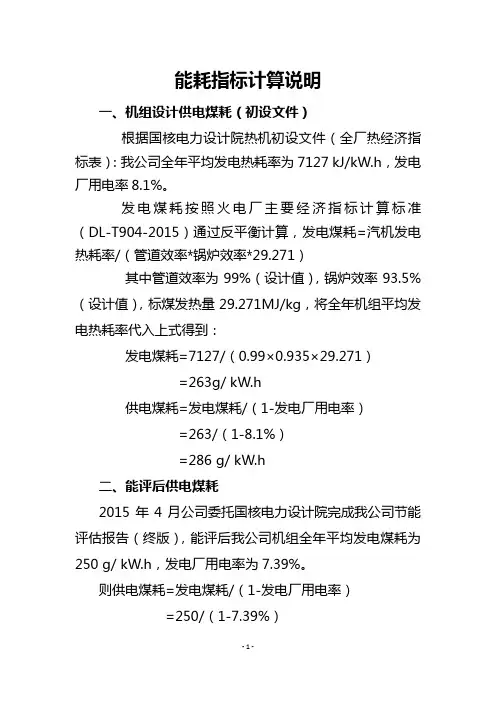 能耗指标计算说明

一、机组设计供电煤耗（初设文件）

根据国核电力设计院热机初设文件（全厂热经济指标表）：我公司全年平均发电热耗率为 7127 kJ/kW.h，发电厂用电率 8.1%。

发电煤耗按照火电厂主要经济指标计算标准（DL-T904-2015）通过反平衡计算，发电煤耗=汽机发电热耗率/（管道效率*锅炉效率*29.271）

其中管道效率为 99%（设计值），锅炉效率 93.5%（设计值），标煤发热量 29.271MJ/kg，将全年机组平均发电热耗率代入上式得到：

发电煤耗=7127/（0.99×0.935×29.271）

=263g/ kW.h

供电煤耗=发电煤耗/（1-发电厂用电率）

=263/（1-8.1%）

=286 g/ kW.h

二、能评后供电煤耗

2015 年 4 月公司委托国核电力设计院完成我公司节能评估报告（终版），能评后我公司机组全年平均发电煤耗为 250 g/ kW.h，发电厂用电率为 7.39%。

则供电煤耗=发电煤耗/（1-发电厂用电率）

=250/（1-7.39%）

- 1 -